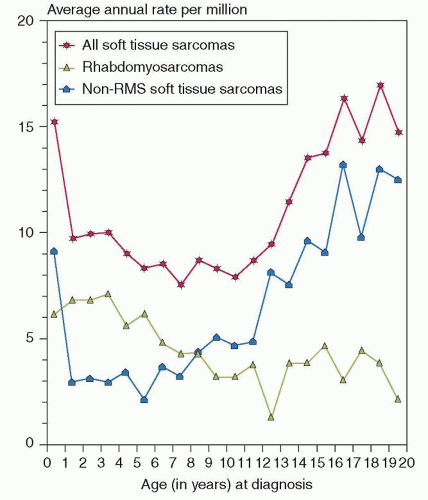 Average annual rate per million

20
15
10
5
0

All soft tissue sarcomas
Rhabdomyosarcomas
Non-RMS soft tissue sarcomas

0 1 2 3 4 5 6 7 8 9 10 11 12 13 14 15 16 17 18 19 20

Age (in years) at diagnosis